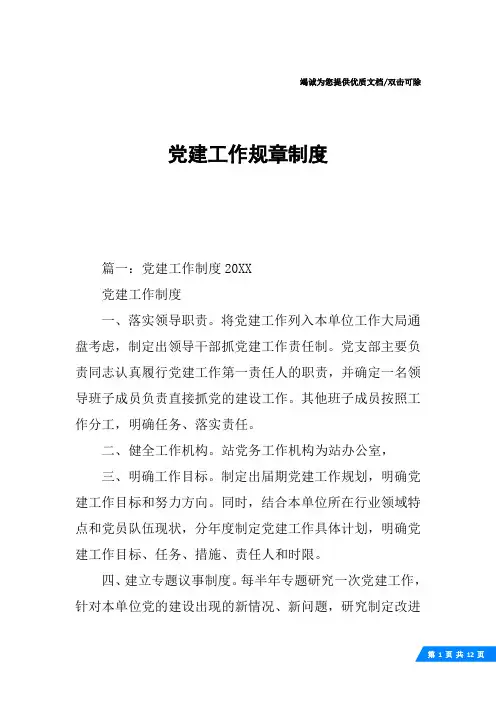 竭诚为您提供优质文档/双击可除

党建工作规章制度

篇一：党建工作制度 20XX

党建工作制度

一、落实领导职责。将党建工作列入本单位工作大局通盘考虑，制定出领导干部抓党建工作责任制。党支部主要负责同志认真履行党建工作第一责任人的职责，并确定一名领导班子成员负责直接抓党的建设工作。其他班子成员按照工作分工，明确任务、落实责任。

二、健全工作机构。站党务工作机构为站办公室，

三、明确工作目标。制定出届期党建工作规划，明确党建工作目标和努力方向。同时，结合本单位所在行业领域特点和党员队伍现状，分年度制定党建工作具体计划，明确党建工作目标、任务、措施、责任人和时限。

四、建立专题议事制度。每半年专题研究一次党建工作，针对本单位党的建设出现的新情况、新问题，研究制定改进

第 1 页 共 12 页